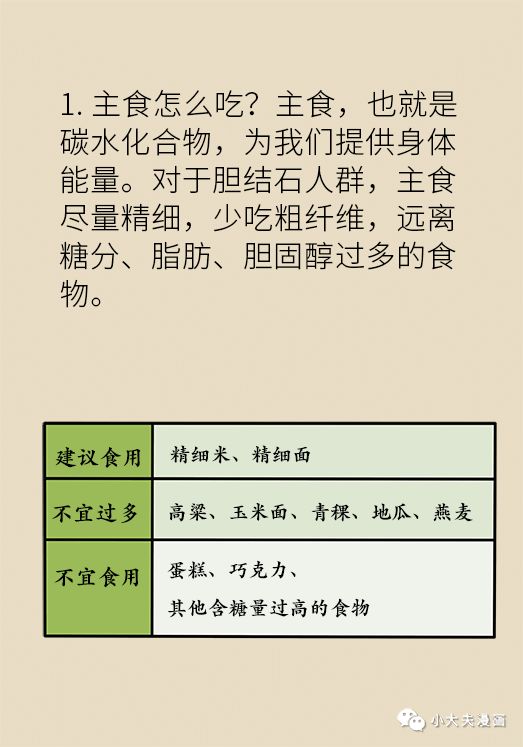 1. 主食怎么吃？主食，也就是碳水化合物，为我们提供身体能量。对于胆结石人群，主食尽量精细，少吃粗纤维，远离糖分、脂肪、胆固醇过多的食物。

| 建议食用 | 精细米、精细面 |
|---|---|
| 不宜过多 | 高粱、玉米面、青稞、地瓜、燕麦 |
| 不宜食用 | 蛋糕、巧克力、其他含糖量过高的食物 |

小大夫漫画